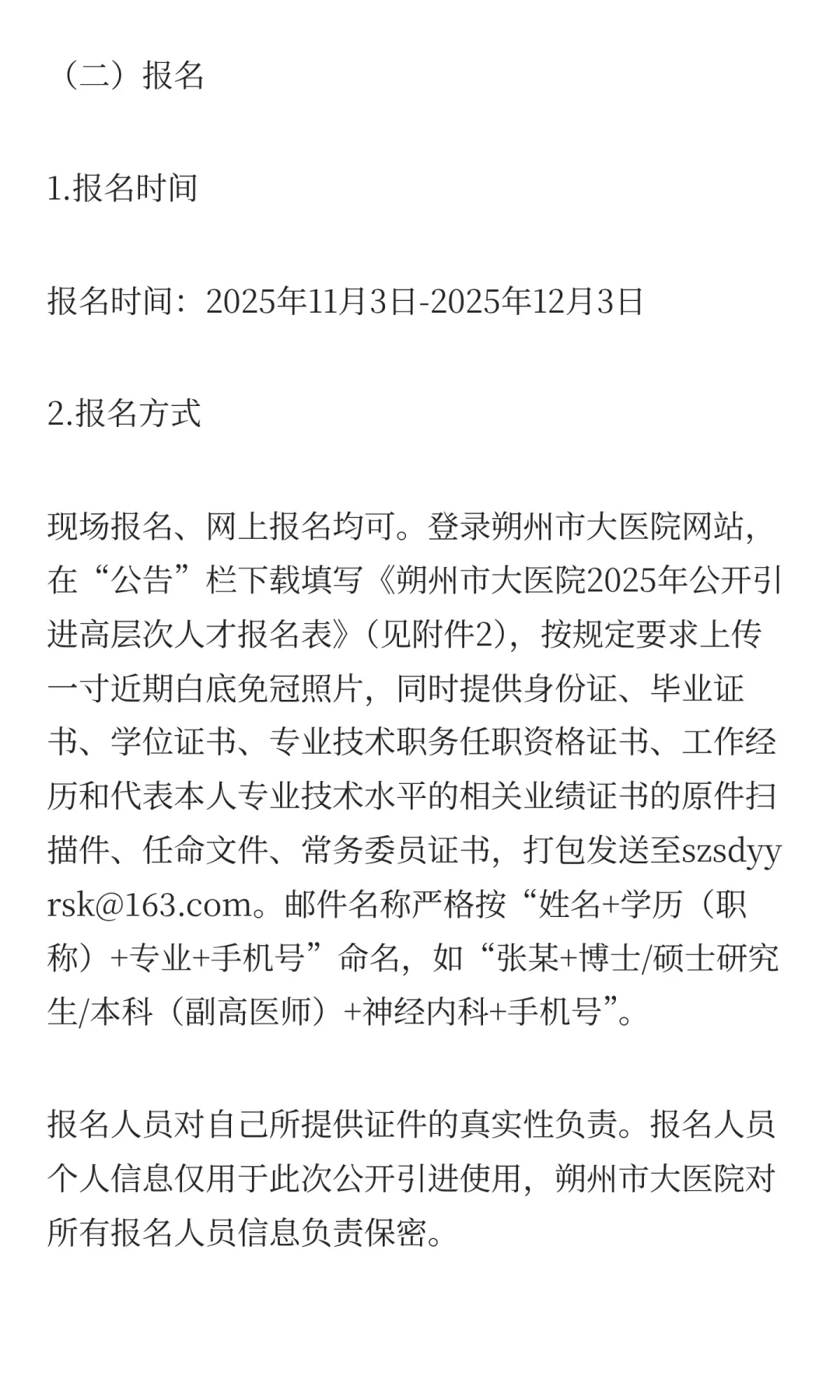 （二）报名

1.报名时间

报名时间：2025年11月3日-2025年12月3日

2.报名方式

现场报名、网上报名均可。登录朔州市大医院网站，在“公告”栏下载填写《朔州市大医院2025年公开引进高层次人才报名表》（见附件2），按规定要求上传一寸近期白底免冠照片，同时提供身份证、毕业证书、学位证书、专业技术职务任职资格证书、工作经历和代表本人专业技术水平的相关业绩证书的原件扫描件、任命文件、常务委员证书，打包发送至szsdyyrsk@163.com。邮件名称严格按“姓名+学历（职称）+专业+手机号”命名，如“张某+博士/硕士研究生/本科（副高医师）+神经内科+手机号”。

报名人员对自己所提供证件的真实性负责。报名人员个人信息仅用于此次公开引进使用，朔州市大医院对所有报名人员信息负责保密。